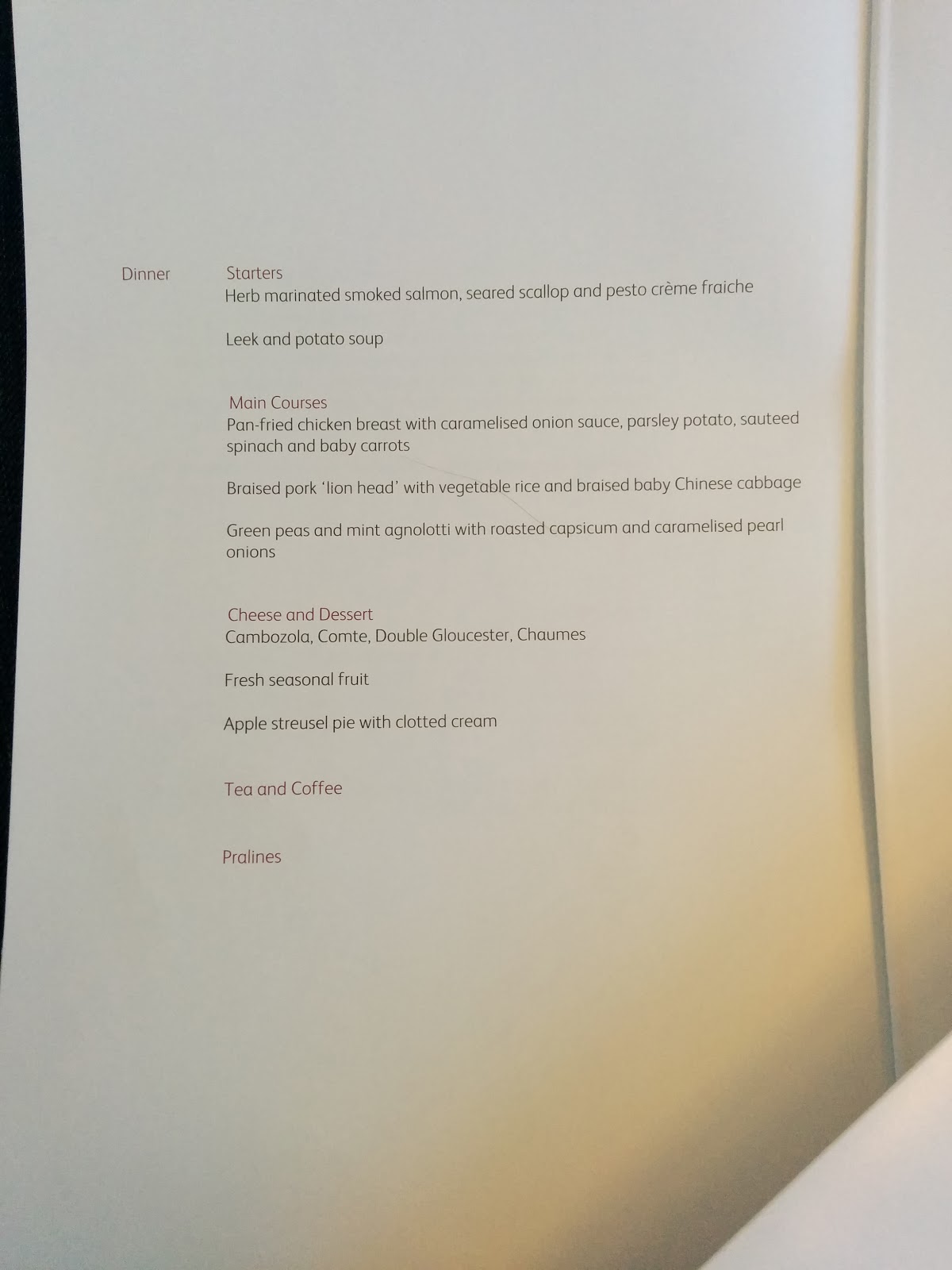 Dinner

Starters
Herb marinated smoked salmon, seared scallop and pesto crème fraiche

Leek and potato soup

Main Courses
Pan-fried chicken breast with caramelised onion sauce, parsley potato, sauteed spinach and baby carrots

Braised pork 'lion head' with vegetable rice and braised baby Chinese cabbage

Green peas and mint agnolotti with roasted capsicum and caramelised pearl onions

Cheese and Dessert
Cambozola, Comte, Double Gloucester, Chaumes

Fresh seasonal fruit

Apple streusel pie with clotted cream

Tea and Coffee

Pralines